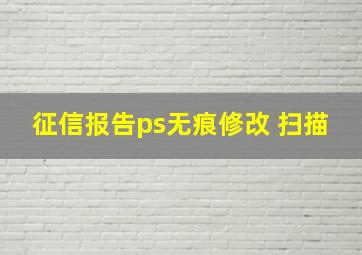 征信报告ps无痕修改 扫描